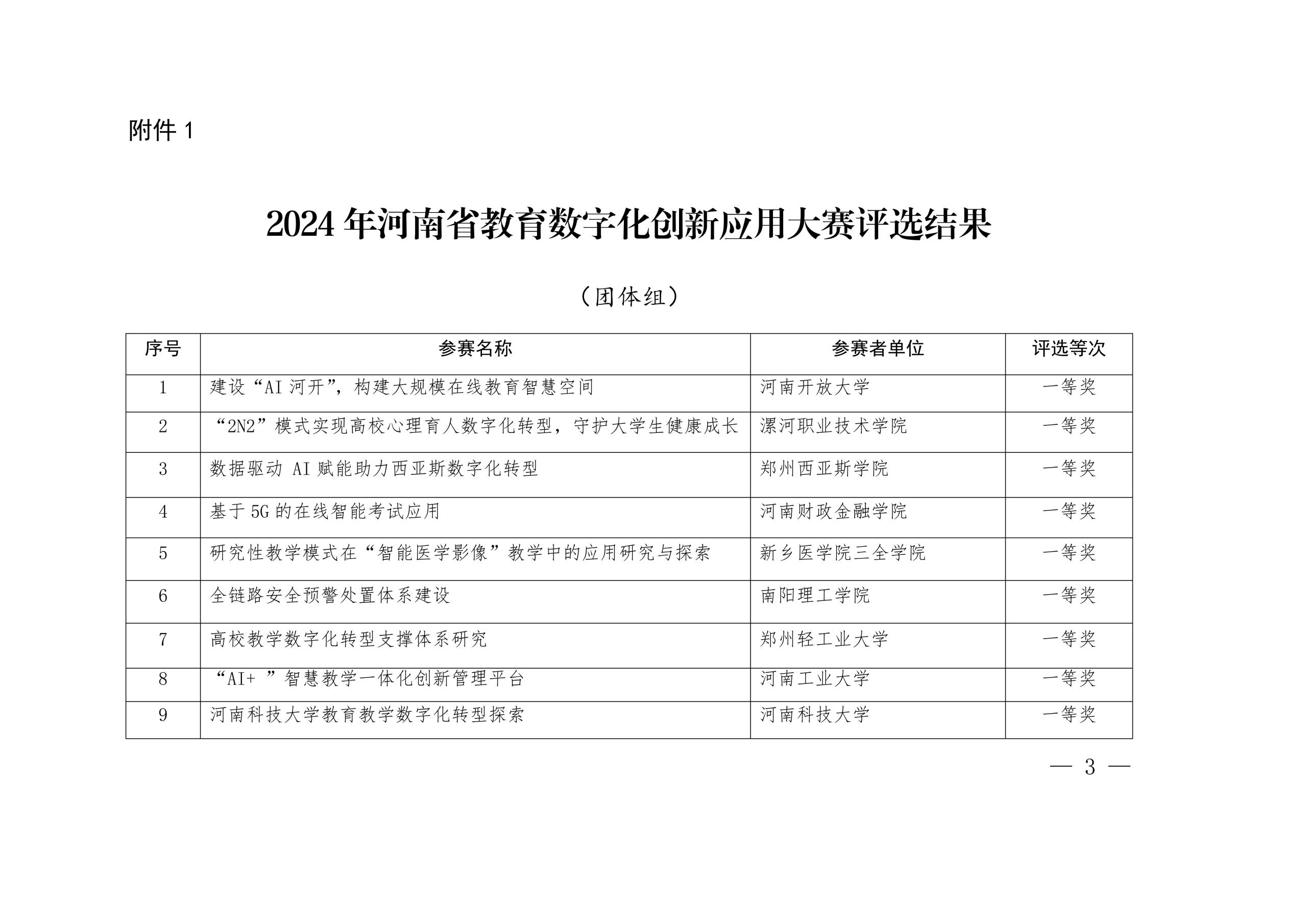 附件 1

2024 年河南省教育数字化创新应用大赛评选结果

（团体组）

| 序号 | 参赛名称 | 参赛者单位 | 评选等次 |
|---|---|---|---|
| 1 | 建设“AI 河开”，构建大规模在线教育智慧空间 | 河南开放大学 | 一等奖 |
| 2 | “2N2”模式实现高校心理育人数字化转型，守护大学生健康成长 | 漯河职业技术学院 | 一等奖 |
| 3 | 数据驱动 AI 赋能助力西亚斯数字化转型 | 郑州西亚斯学院 | 一等奖 |
| 4 | 基于 5G 的在线智能考试应用 | 河南财政金融学院 | 一等奖 |
| 5 | 研究性教学模式在“智能医学影像”教学中的应用研究与探索 | 新乡医学院三全学院 | 一等奖 |
| 6 | 全链路安全预警处置体系建设 | 南阳理工学院 | 一等奖 |
| 7 | 高校教学数字化转型支撑体系研究 | 郑州轻工业大学 | 一等奖 |
| 8 | “AI+ ”智慧教学一体化创新管理平台 | 河南工业大学 | 一等奖 |
| 9 | 河南科技大学教育教学数字化转型探索 | 河南科技大学 | 一等奖 |

— 3 —